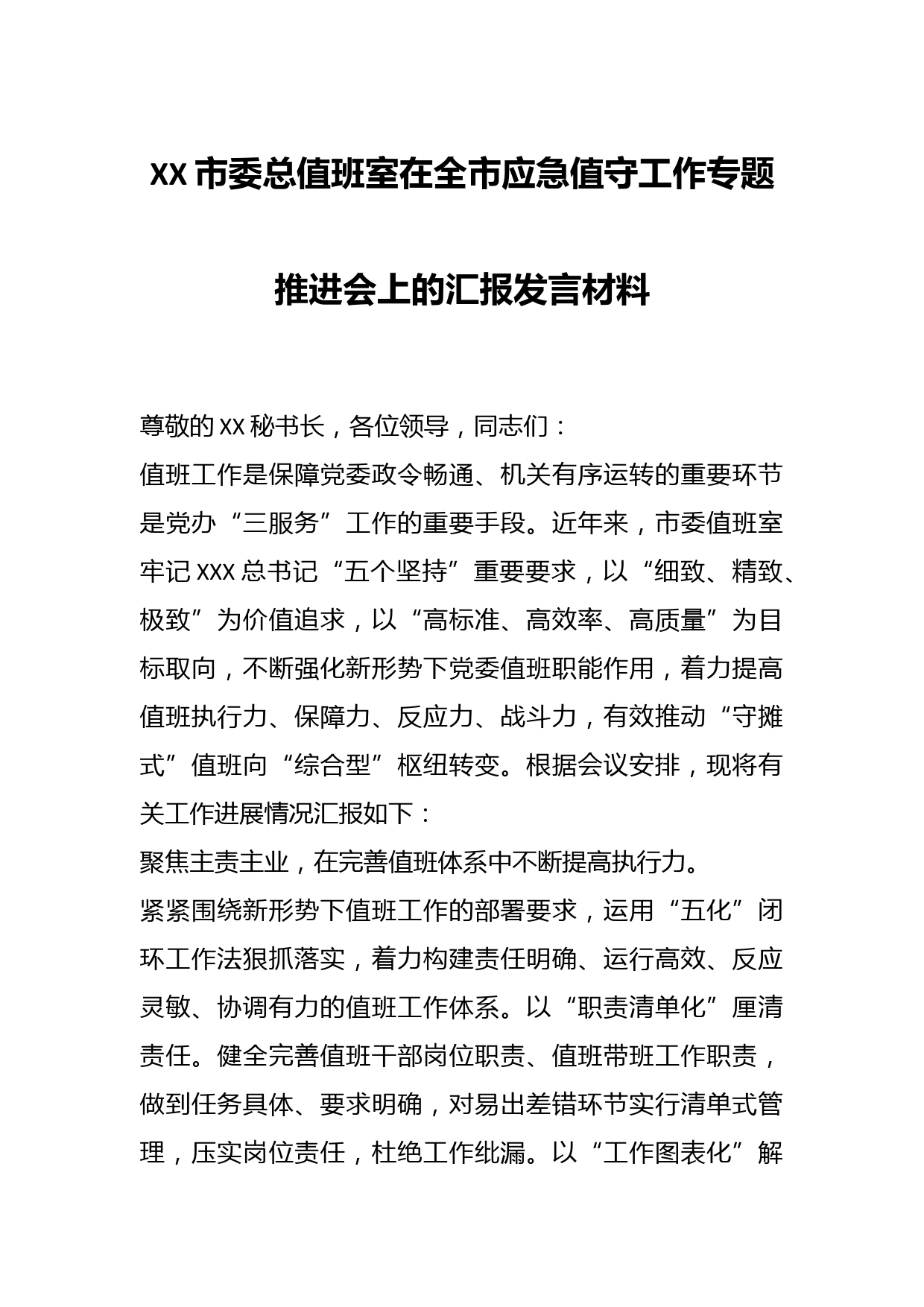 XX市委总值班室在全市应急值守工作专题推进会上的汇报发言材料

尊敬的XX秘书长，各位领导，同志们：

值班工作是保障党委政令畅通、机关有序运转的重要环节是党办“三服务”工作的重要手段。近年来，市委值班室牢记XXX总书记“五个坚持”重要要求，以“细致、精致、极致”为价值追求，以“高标准、高效率、高质量”为目标取向，不断强化新形势下党委值班职能作用，着力提高值班执行力、保障力、反应力、战斗力，有效推动“守摊式”值班向“综合型”枢纽转变。根据会议安排，现将有关工作进展情况汇报如下：

聚焦主责主业，在完善值班体系中不断提高执行力。

紧紧围绕新形势下值班工作的部署要求，运用“五化”闭环工作法狠抓落实，着力构建责任明确、运行高效、反应灵敏、协调有力的值班工作体系。以“职责清单化”厘清责任。健全完善值班干部岗位职责、值班带班工作职责，做到任务具体、要求明确，对易出差错环节实行清单式管理，压实岗位责任，杜绝工作纰漏。以“工作图表化”解